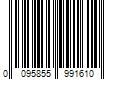 0 095855 991610